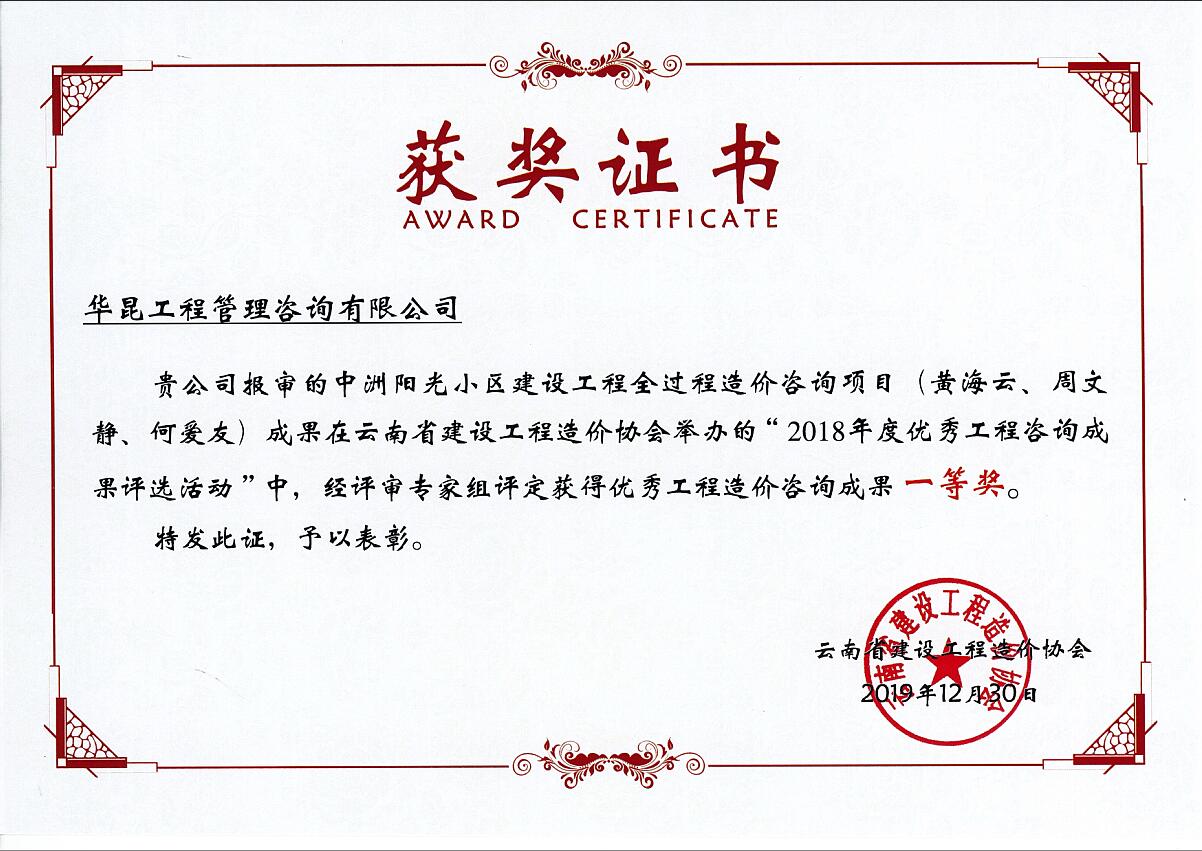 获奖证书
AWARD CERTIFICATE

华昆工程管理咨询有限公司

贵公司报审的中洲阳光小区建设工程全过程造价咨询项目（黄海云、周文静、何爱友）成果在云南省建设工程造价协会举办的“2018年度优秀工程咨询成果评选活动”中，经评审专家组评定获得优秀工程造价咨询成果 一等奖。

特发此证，予以表彰。

云南省建设工程造价协会
2019年12月30日

云南省建设工程造价协会